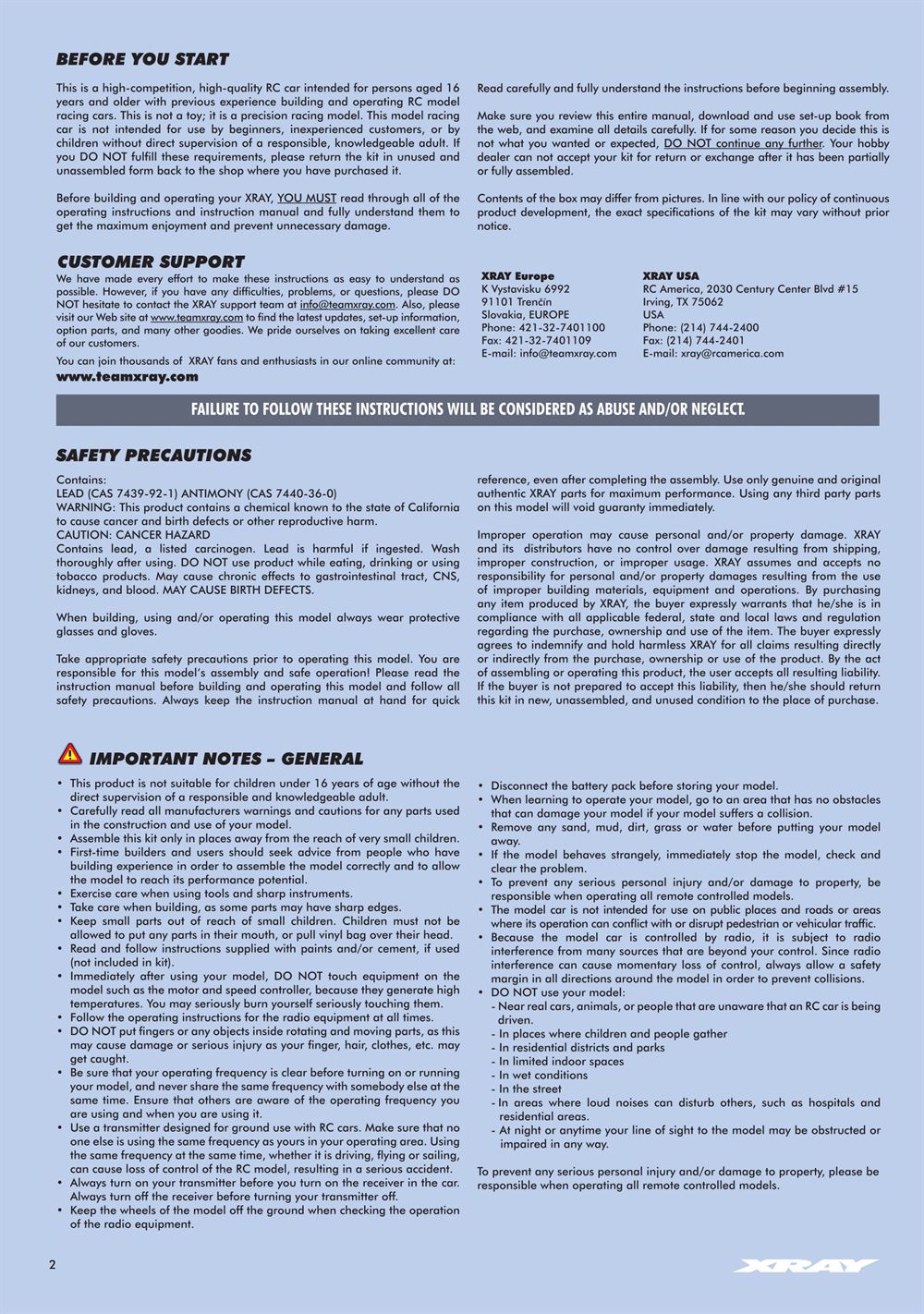 BEFORE YOU START

This is a high-competition, high-quality RC car intended for persons aged 16 years and older with previous experience building and operating RC model racing cars. This is not a toy; it is a precision racing model. This model racing car is not intended for use by beginners, inexperienced customers, or by children without direct supervision of a responsible, knowledgeable adult. If you DO NOT fulfill these requirements, please return the kit in unused and unassembled form back to the shop where you have purchased it.

Before building and operating your XRAY, YOU MUST read through all of the operating instructions and instruction manual and fully understand them to get the maximum enjoyment and prevent unnecessary damage.

Read carefully and fully understand the instructions before beginning assembly.

Make sure you review this entire manual, download and use set-up book from the web, and examine all details carefully. If for some reason you decide this is not what you wanted or expected, DO NOT continue any further. Your hobby dealer can not accept your kit for return or exchange after it has been partially or fully assembled.

Contents of the box may differ from pictures. In line with our policy of continuous product development, the exact specifications of the kit may vary without prior notice.

CUSTOMER SUPPORT

We have made every effort to make these instructions as easy to understand as possible. However, if you have any difficulties, problems, or questions, please DO NOT hesitate to contact the XRAY support team at info@teamxray.com. Also, please visit our Web site at www.teamxray.com to find the latest updates, set-up information, option parts, and many other goodies. We pride ourselves on taking excellent care of our customers.

You can join thousands of XRAY fans and enthusiasts in our online community at:
www.teamxray.com

XRAY Europe
K Vystavisku 6992
91101 Trenčín
Slovakia, EUROPE
Phone: 421-32-7401100
Fax: 421-32-7401109
E-mail: info@teamxray.com

XRAY USA
RC America, 2030 Century Center Blvd #15
Irving, TX 75062
USA
Phone: (214) 744-2400
Fax: (214) 744-2401
E-mail: xray@rcamerica.com

FAILURE TO FOLLOW THESE INSTRUCTIONS WILL BE CONSIDERED AS ABUSE AND/OR NEGLECT.

SAFETY PRECAUTIONS

Contains:
LEAD (CAS 7439-92-1) ANTIMONY (CAS 7440-36-0)
WARNING: This product contains a chemical known to the state of California to cause cancer and birth defects or other reproductive harm.
CAUTION: CANCER HAZARD
Contains lead, a listed carcinogen. Lead is harmful if ingested. Wash thoroughly after using. DO NOT use product while eating, drinking or using tobacco products. May cause chronic effects to gastrointestinal tract, CNS, kidneys, and blood. MAY CAUSE BIRTH DEFECTS.

When building, using and/or operating this model always wear protective glasses and gloves.

Take appropriate safety precautions prior to operating this model. You are responsible for this model's assembly and safe operation! Please read the instruction manual before building and operating this model and follow all safety precautions. Always keep the instruction manual at hand for quick reference, even after completing the assembly. Use only genuine and original authentic XRAY parts for maximum performance. Using any third party parts on this model will void guaranty immediately.

Improper operation may cause personal and/or property damage. XRAY and its distributors have no control over damage resulting from shipping, improper construction, or improper usage. XRAY assumes and accepts no responsibility for personal and/or property damages resulting from the use of improper building materials, equipment and operations. By purchasing any item produced by XRAY, the buyer expressly warrants that he/she is in compliance with all applicable federal, state and local laws and regulation regarding the purchase, ownership and use of the item. The buyer expressly agrees to indemnify and hold harmless XRAY for all claims resulting directly or indirectly from the purchase, ownership or use of the product. By the act of assembling or operating this product, the user accepts all resulting liability. If the buyer is not prepared to accept this liability, then he/she should return this kit in new, unassembled, and unused condition to the place of purchase.

IMPORTANT NOTES – GENERAL

• This product is not suitable for children under 16 years of age without the direct supervision of a responsible and knowledgeable adult.
• Carefully read all manufacturers warnings and cautions for any parts used in the construction and use of your model.
• Assemble this kit only in places away from the reach of very small children.
• First-time builders and users should seek advice from people who have building experience in order to assemble the model correctly and to allow the model to reach its performance potential.
• Exercise care when using tools and sharp instruments.
• Take care when building, as some parts may have sharp edges.
• Keep small parts out of reach of small children. Children must not be allowed to put any parts in their mouth, or pull vinyl bag over their head.
• Read and follow instructions supplied with paints and/or cement, if used (not included in kit).
• Immediately after using your model, DO NOT touch equipment on the model such as the motor and speed controller, because they generate high temperatures. You may seriously burn yourself seriously touching them.
• Follow the operating instructions for the radio equipment at all times.
• DO NOT put fingers or any objects inside rotating and moving parts, as this may cause damage or serious injury as your finger, hair, clothes, etc. may get caught.
• Be sure that your operating frequency is clear before turning on or running your model, and never share the same frequency with somebody else at the same time. Ensure that others are aware of the operating frequency you are using and when you are using it.
• Use a transmitter designed for ground use with RC cars. Make sure that no one else is using the same frequency as yours in your operating area. Using the same frequency at the same time, whether it is driving, flying or sailing, can cause loss of control of the RC model, resulting in a serious accident.
• Always turn on your transmitter before you turn on the receiver in the car. Always turn off the receiver before turning your transmitter off.
• Keep the wheels of the model off the ground when checking the operation of the radio equipment.
• Disconnect the battery pack before storing your model.
• When learning to operate your model, go to an area that has no obstacles that can damage your model if your model suffers a collision.
• Remove any sand, mud, dirt, grass or water before putting your model away.
• If the model behaves strangely, immediately stop the model, check and clear the problem.
• To prevent any serious personal injury and/or damage to property, be responsible when operating all remote controlled models.
• The model car is not intended for use on public places and roads or areas where its operation can conflict with or disrupt pedestrian or vehicular traffic.
• Because the model car is controlled by radio, it is subject to radio interference from many sources that are beyond your control. Since radio interference can cause momentary loss of control, always allow a safety margin in all directions around the model in order to prevent collisions.
• DO NOT use your model:
- Near real cars, animals, or people that are unaware that an RC car is being driven.
- In places where children and people gather
- In residential districts and parks
- In limited indoor spaces
- In wet conditions
- In the street
- In areas where loud noises can disturb others, such as hospitals and residential areas.
- At night or anytime your line of sight to the model may be obstructed or impaired in any way.

To prevent any serious personal injury and/or damage to property, please be responsible when operating all remote controlled models.

2

XRAY